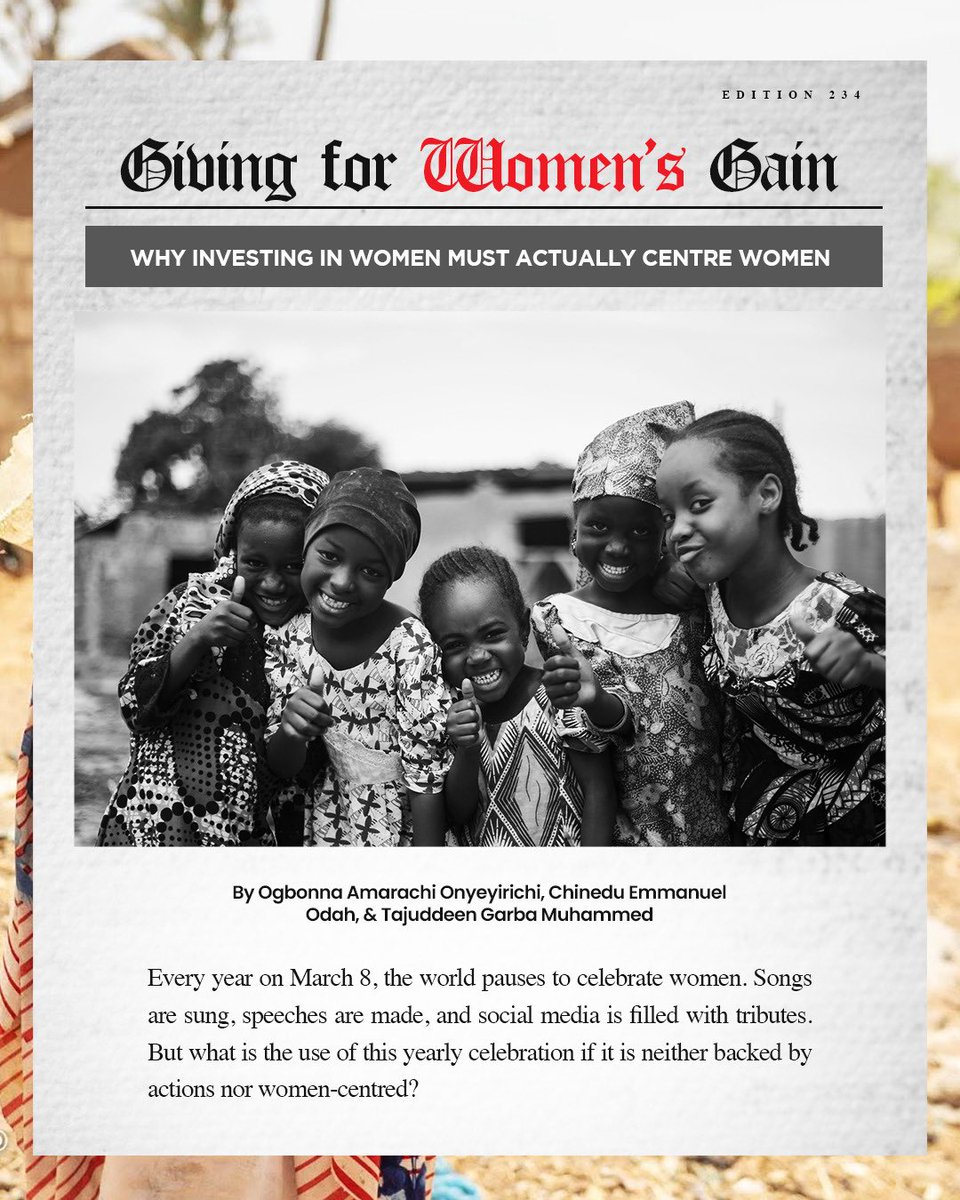 EDITION 234

Giving for Women's Gain

WHY INVESTING IN WOMEN MUST ACTUALLY CENTRE WOMEN

By Ogbonna Amarachi Onyeyirichi, Chinedu Emmanuel Odah, & Tajuddeen Garba Muhammed

Every year on March 8, the world pauses to celebrate women. Songs are sung, speeches are made, and social media is filled with tributes. But what is the use of this yearly celebration if it is neither backed by actions nor women-centred?